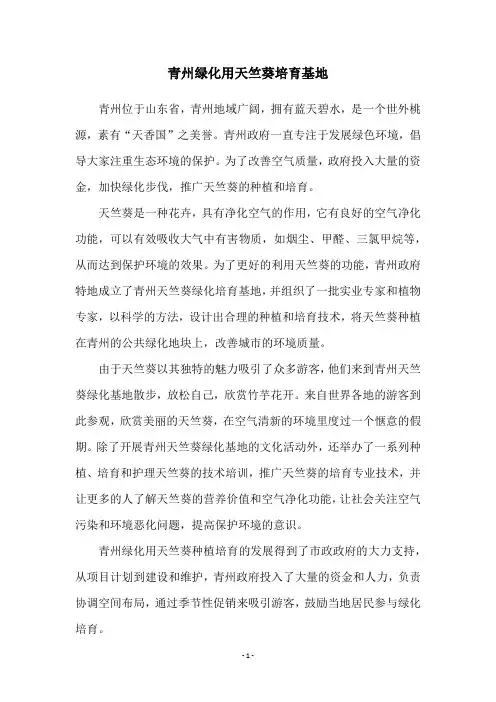 青州绿化用天竺葵培育基地

青州位于山东省，青州地域广阔，拥有蓝天碧水，是一个世外桃源，素有“天香国”之美誉。青州政府一直专注于发展绿色环境，倡导大家注重生态环境的保护。为了改善空气质量，政府投入大量的资金，加快绿化步伐，推广天竺葵的种植和培育。

天竺葵是一种花卉，具有净化空气的作用，它有良好的空气净化功能，可以有效吸收大气中有害物质，如烟尘、甲醛、三氯甲烷等，从而达到保护环境的效果。为了更好的利用天竺葵的功能，青州政府特地成立了青州天竺葵绿化培育基地，并组织了一批实业专家和植物专家，以科学的方法，设计出合理的种植和培育技术，将天竺葵种植在青州的公共绿化地块上，改善城市的环境质量。

由于天竺葵以其独特的魅力吸引了众多游客，他们来到青州天竺葵绿化基地散步，放松自己，欣赏竹芋花开。来自世界各地的游客到此参观，欣赏美丽的天竺葵，在空气清新的环境里度过一个惬意的假期。除了开展青州天竺葵绿化基地的文化活动外，还举办了一系列种植、培育和护理天竺葵的技术培训，推广天竺葵的培育专业技术，并让更多的人了解天竺葵的营养价值和空气净化功能，让社会关注空气污染和环境恶化问题，提高保护环境的意识。

青州绿化用天竺葵种植培育的发展得到了市政政府的大力支持，从项目计划到建设和维护，青州政府投入了大量的资金和人力，负责协调空间布局，通过季节性促销来吸引游客，鼓励当地居民参与绿化培育。

- 1 -